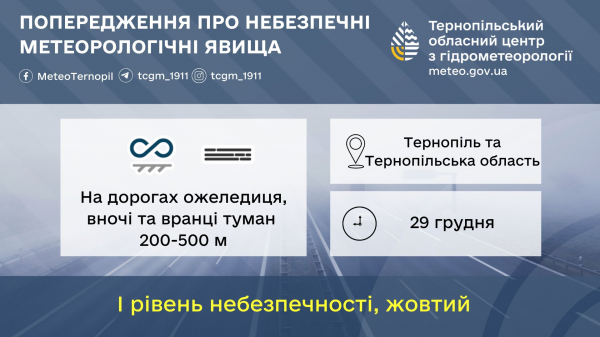 ПОПЕРЕДЖЕННЯ ПРО НЕБЕЗПЕЧНІ МЕТЕОРОЛОГІЧНІ ЯВИЩА

MeteoTernopil tcgm_1911 tcgm_1911

Тернопільський обласний центр з гідрометеорології
meteo.gov.ua

На дорогах ожеледиця, вночі та вранці туман 200-500 м

Тернопіль та Тернопільська область

29 грудня

І рівень небезпечності, жовтий